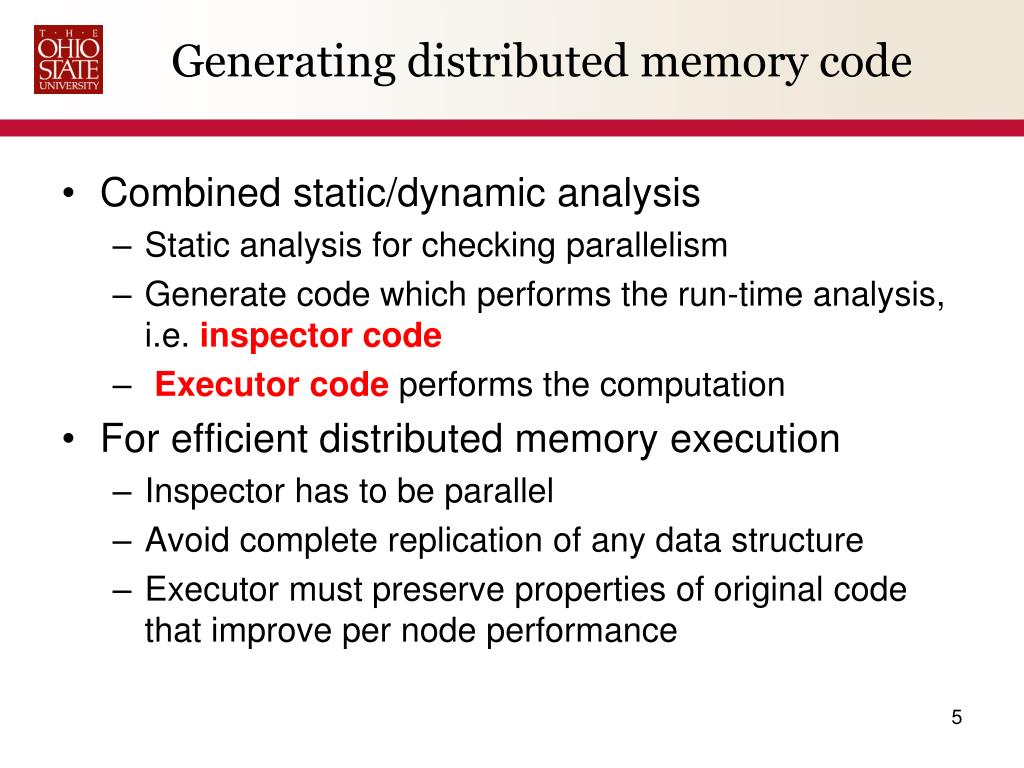 THE OHIO STATE UNIVERSITY

Generating distributed memory code

• Combined static/dynamic analysis
– Static analysis for checking parallelism
– Generate code which performs the run-time analysis, i.e. inspector code
– Executor code performs the computation
• For efficient distributed memory execution
– Inspector has to be parallel
– Avoid complete replication of any data structure
– Executor must preserve properties of original code that improve per node performance

5